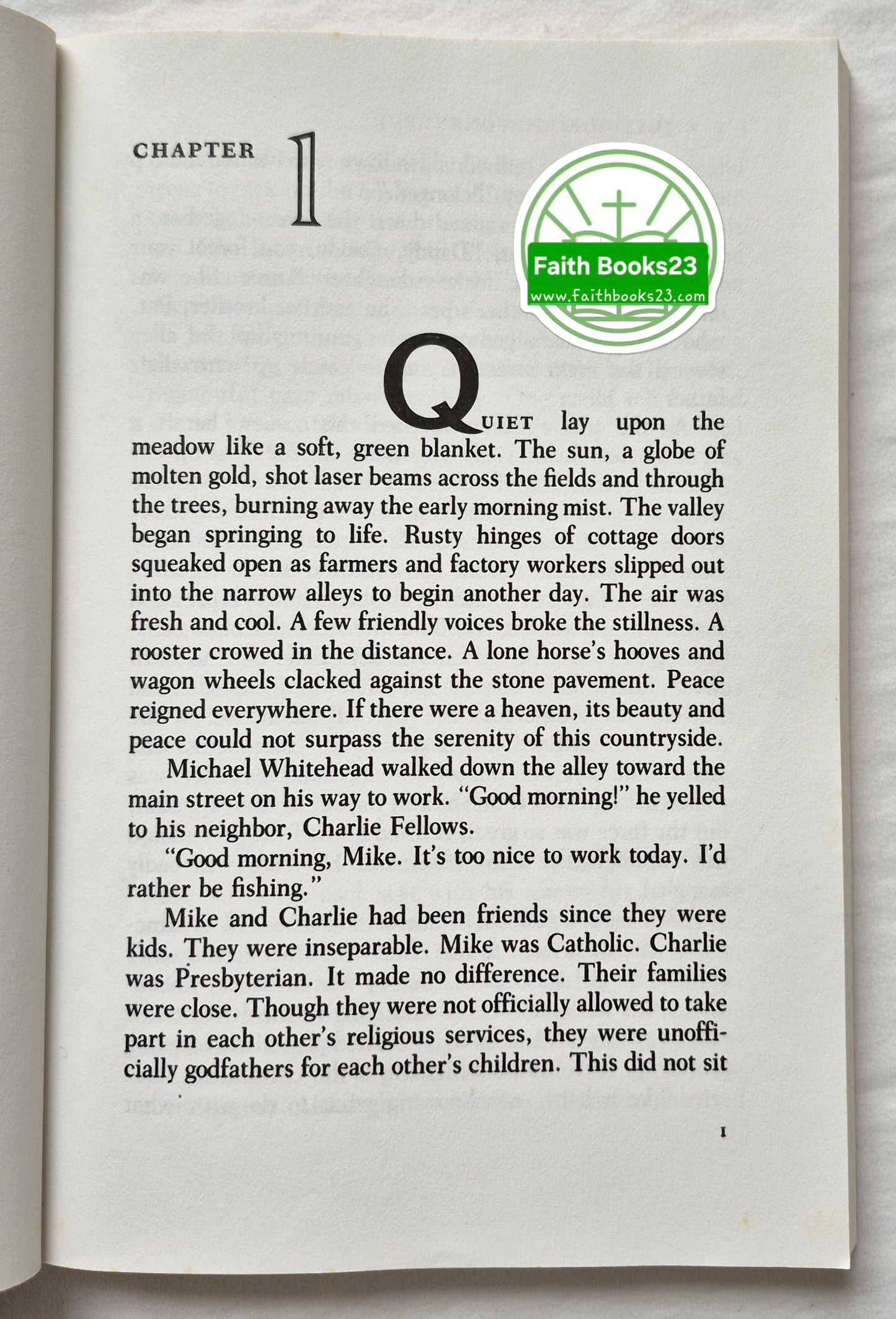 CHAPTER 1

Faith Books23
www.faithbooks23.com

QUIET lay upon the meadow like a soft, green blanket. The sun, a globe of molten gold, shot laser beams across the fields and through the trees, burning away the early morning mist. The valley began springing to life. Rusty hinges of cottage doors squeaked open as farmers and factory workers slipped out into the narrow alleys to begin another day. The air was fresh and cool. A few friendly voices broke the stillness. A rooster crowed in the distance. A lone horse's hooves and wagon wheels clacked against the stone pavement. Peace reigned everywhere. If there were a heaven, its beauty and peace could not surpass the serenity of this countryside.

Michael Whitehead walked down the alley toward the main street on his way to work. "Good morning!" he yelled to his neighbor, Charlie Fellows.

"Good morning, Mike. It's too nice to work today. I'd rather be fishing."

Mike and Charlie had been friends since they were kids. They were inseparable. Mike was Catholic. Charlie was Presbyterian. It made no difference. Their families were close. Though they were not officially allowed to take part in each other's religious services, they were unofficially godfathers for each other's children. This did not sit

1